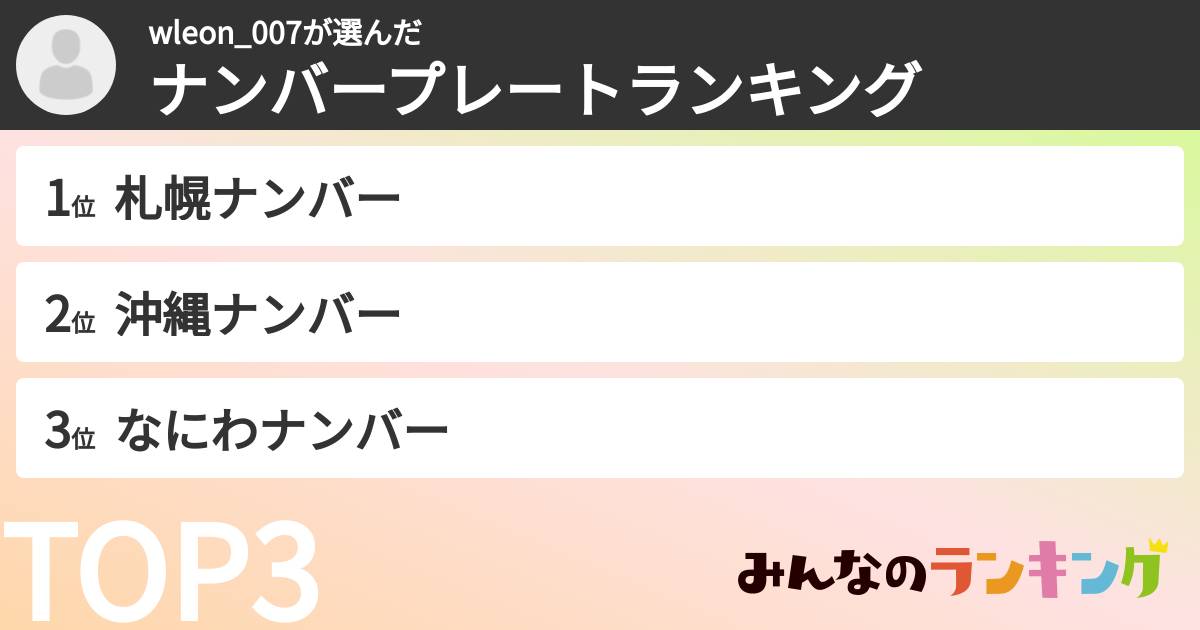 wleon_007が選んだ
ナンバープレートランキング

1位 札幌ナンバー

2位 沖縄ナンバー

3位 なにわナンバー

TOP3

みんなのランキング